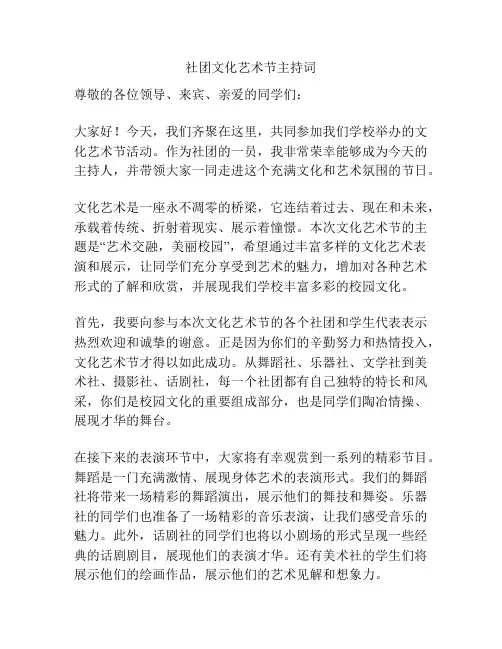 社团文化艺术节主持词

尊敬的各位领导、来宾、亲爱的同学们：

大家好！今天，我们齐聚在这里，共同参加我们学校举办的文化艺术节活动。作为社团的一员，我非常荣幸能够成为今天的主持人，并带领大家一同走进这个充满文化和艺术氛围的节日。

文化艺术是一座永不凋零的桥梁，它连结着过去、现在和未来，承载着传统、折射着现实、展示着憧憬。本次文化艺术节的主题是“艺术交融，美丽校园”，希望通过丰富多样的文化艺术表演和展示，让同学们充分享受到艺术的魅力，增加对各种艺术形式的了解和欣赏，并展现我们学校丰富多彩的校园文化。

首先，我要向参与本次文化艺术节的各个社团和学生代表表示热烈欢迎和诚挚的谢意。正是因为你们的辛勤努力和热情投入，文化艺术节才得以如此成功。从舞蹈社、乐器社、文学社到美术社、摄影社、话剧社，每一个社团都有自己独特的特长和风采，你们是校园文化的重要组成部分，也是同学们陶冶情操、展现才华的舞台。

在接下来的表演环节中，大家将有幸观赏到一系列的精彩节目。舞蹈是一门充满激情、展现身体艺术的表演形式。我们的舞蹈社将带来一场精彩的舞蹈演出，展示他们的舞技和舞姿。乐器社的同学们也准备了一场精彩的音乐表演，让我们感受音乐的魅力。此外，话剧社的同学们也将以小剧场的形式呈现一些经典的话剧剧目，展现他们的表演才华。还有美术社的学生们将展示他们的绘画作品，展示他们的艺术见解和想象力。